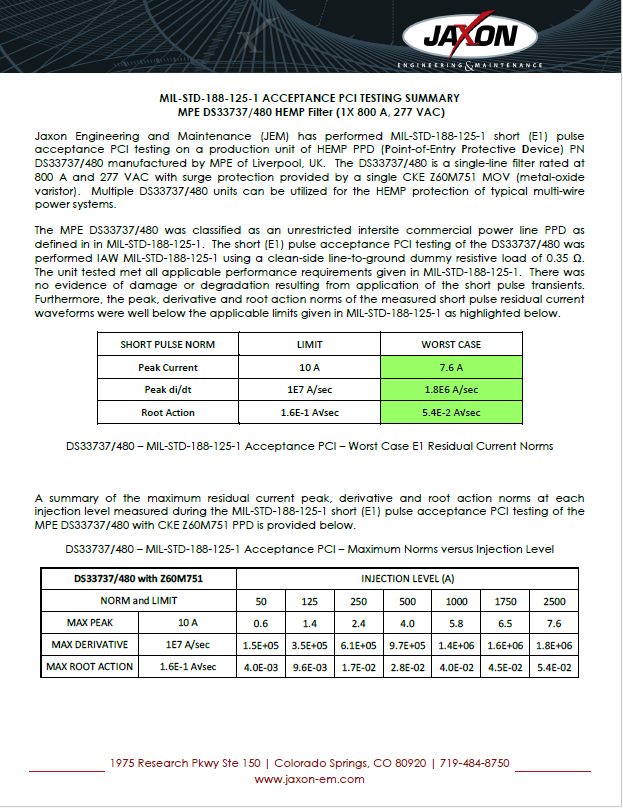 JAXON
ENGINEERING & MAINTENANCE

MIL-STD-188-125-1 ACCEPTANCE PCI TESTING SUMMARY
MPE DS33737/480 HEMP Filter (1X 800 A, 277 VAC)

Jaxon Engineering and Maintenance (JEM) has performed MIL-STD-188-125-1 short (E1) pulse acceptance PCI testing on a production unit of HEMP PPD (Point-of-Entry Protective Device) PN DS33737/480 manufactured by MPE of Liverpool, UK. The DS33737/480 is a single-line filter rated at 800 A and 277 VAC with surge protection provided by a single CKE Z60M751 MOV (metal-oxide varistor). Multiple DS33737/480 units can be utilized for the HEMP protection of typical multi-wire power systems.

The MPE DS33737/480 was classified as an unrestricted intersite commercial power line PPD as defined in in MIL-STD-188-125-1. The short (E1) pulse acceptance PCI testing of the DS33737/480 was performed IAW MIL-STD-188-125-1 using a clean-side line-to-ground dummy resistive load of 0.35 Ω. The unit tested met all applicable performance requirements given in MIL-STD-188-125-1. There was no evidence of damage or degradation resulting from application of the short pulse transients. Furthermore, the peak, derivative and root action norms of the measured short pulse residual current waveforms were well below the applicable limits given in MIL-STD-188-125-1 as highlighted below.

| SHORT PULSE NORM | LIMIT | WORST CASE |
|---|---|---|
| Peak Current | 10 A | 7.6 A |
| Peak di/dt | 1E7 A/sec | 1.8E6 A/sec |
| Root Action | 1.6E-1 A√sec | 5.4E-2 A√sec |

DS33737/480 – MIL-STD-188-125-1 Acceptance PCI – Worst Case E1 Residual Current Norms

A summary of the maximum residual current peak, derivative and root action norms at each injection level measured during the MIL-STD-188-125-1 short (E1) pulse acceptance PCI testing of the MPE DS33737/480 with CKE Z60M751 PPD is provided below.

DS33737/480 – MIL-STD-188-125-1 Acceptance PCI – Maximum Norms versus Injection Level

| DS33737/480 with Z60M751 | | INJECTION LEVEL (A) | | | | | | |
|---|---|---|---|---|---|---|---|---|
| NORM and LIMIT | | 50 | 125 | 250 | 500 | 1000 | 1750 | 2500 |
| MAX PEAK | 10 A | 0.6 | 1.4 | 2.4 | 4.0 | 5.8 | 6.5 | 7.6 |
| MAX DERIVATIVE | 1E7 A/sec | 1.5E+05 | 3.5E+05 | 6.1E+05 | 9.7E+05 | 1.4E+06 | 1.6E+06 | 1.8E+06 |
| MAX ROOT ACTION | 1.6E-1 A√sec | 4.0E-03 | 9.6E-03 | 1.7E-02 | 2.8E-02 | 4.0E-02 | 4.5E-02 | 5.4E-02 |

1975 Research Pkwy Ste 150 | Colorado Springs, CO 80920 | 719-484-8750
www.jaxon-em.com